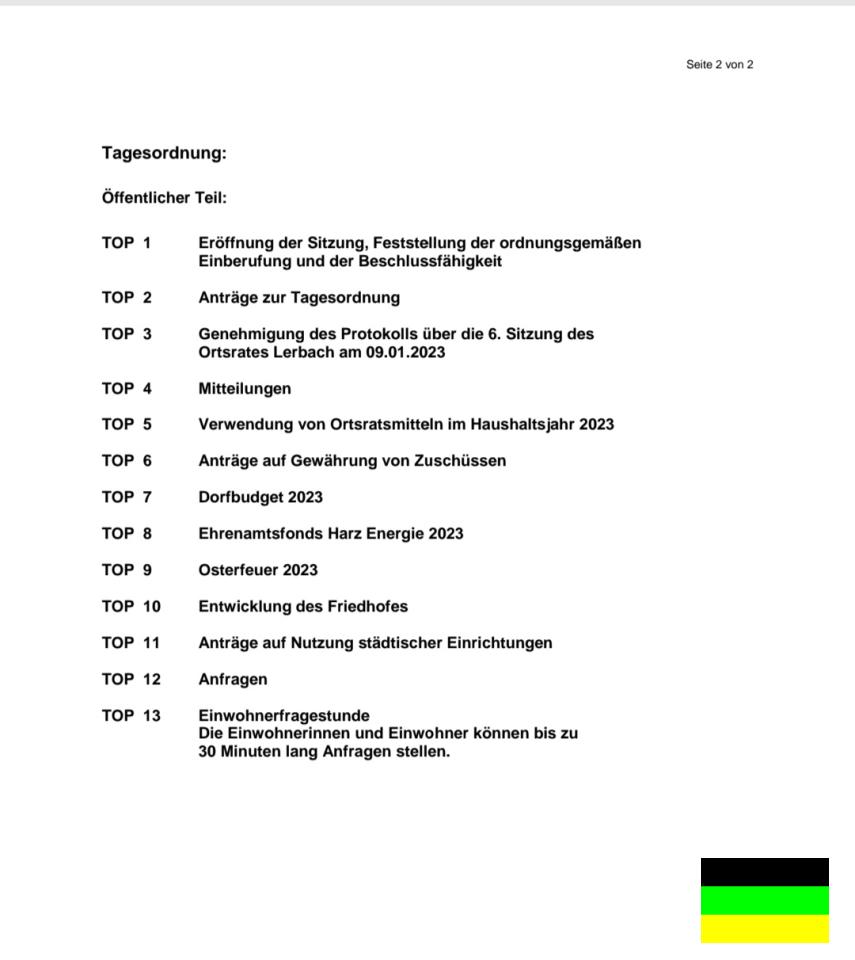 Seite 2 von 2

Tagesordnung:

Öffentlicher Teil:

TOP 1 Eröffnung der Sitzung, Feststellung der ordnungsgemäßen Einberufung und der Beschlussfähigkeit

TOP 2 Anträge zur Tagesordnung

TOP 3 Genehmigung des Protokolls über die 6. Sitzung des Ortsrates Lerbach am 09.01.2023

TOP 4 Mitteilungen

TOP 5 Verwendung von Ortsratsmitteln im Haushaltsjahr 2023

TOP 6 Anträge auf Gewährung von Zuschüssen

TOP 7 Dorfbudget 2023

TOP 8 Ehrenamtsfonds Harz Energie 2023

TOP 9 Osterfeuer 2023

TOP 10 Entwicklung des Friedhofes

TOP 11 Anträge auf Nutzung städtischer Einrichtungen

TOP 12 Anfragen

TOP 13 Einwohnerfragestunde
Die Einwohnerinnen und Einwohner können bis zu 30 Minuten lang Anfragen stellen.